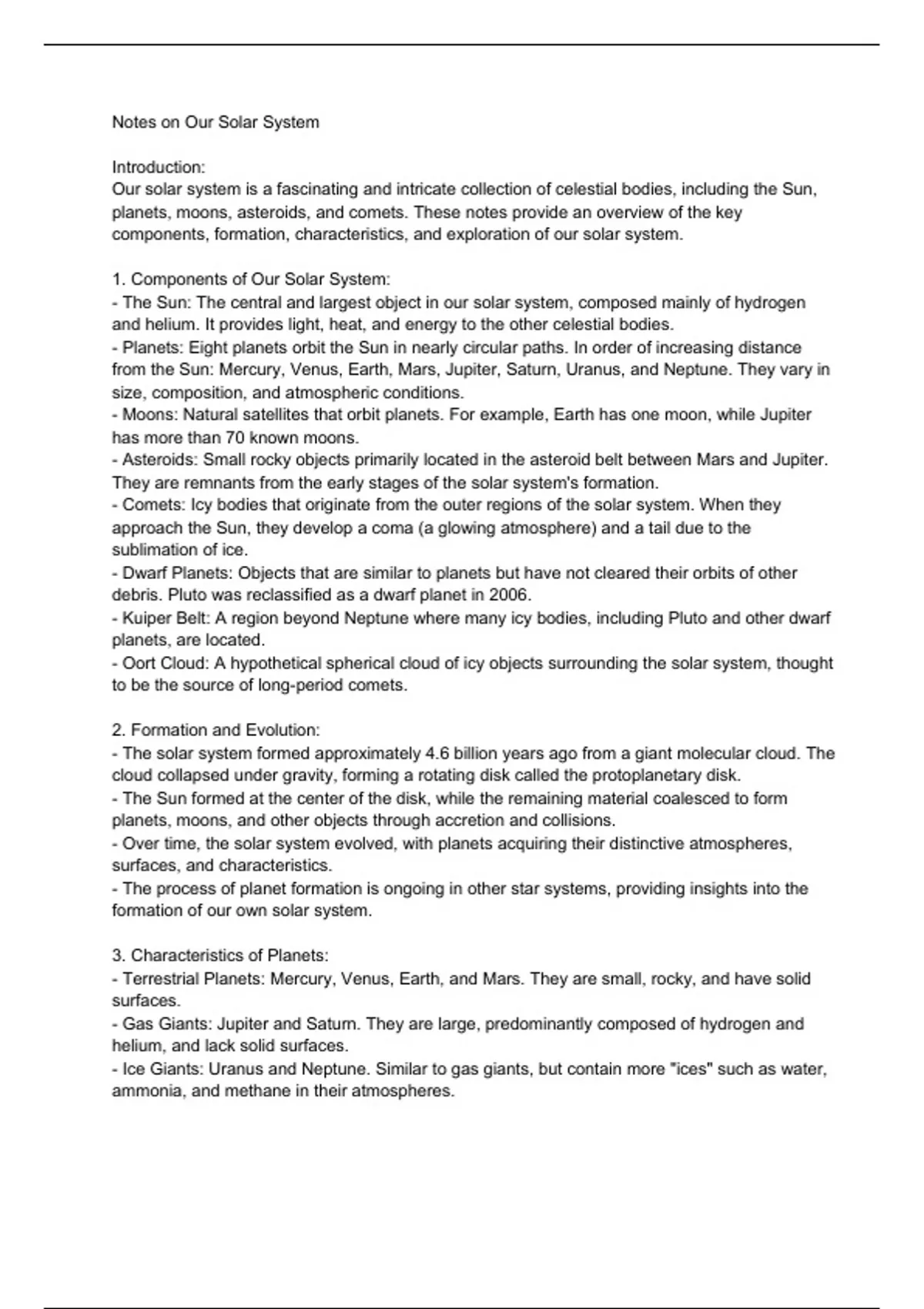 Notes on Our Solar System

Introduction:
Our solar system is a fascinating and intricate collection of celestial bodies, including the Sun, planets, moons, asteroids, and comets. These notes provide an overview of the key components, formation, characteristics, and exploration of our solar system.

1. Components of Our Solar System:
- The Sun: The central and largest object in our solar system, composed mainly of hydrogen and helium. It provides light, heat, and energy to the other celestial bodies.
- Planets: Eight planets orbit the Sun in nearly circular paths. In order of increasing distance from the Sun: Mercury, Venus, Earth, Mars, Jupiter, Saturn, Uranus, and Neptune. They vary in size, composition, and atmospheric conditions.
- Moons: Natural satellites that orbit planets. For example, Earth has one moon, while Jupiter has more than 70 known moons.
- Asteroids: Small rocky objects primarily located in the asteroid belt between Mars and Jupiter. They are remnants from the early stages of the solar system's formation.
- Comets: Icy bodies that originate from the outer regions of the solar system. When they approach the Sun, they develop a coma (a glowing atmosphere) and a tail due to the sublimation of ice.
- Dwarf Planets: Objects that are similar to planets but have not cleared their orbits of other debris. Pluto was reclassified as a dwarf planet in 2006.
- Kuiper Belt: A region beyond Neptune where many icy bodies, including Pluto and other dwarf planets, are located.
- Oort Cloud: A hypothetical spherical cloud of icy objects surrounding the solar system, thought to be the source of long-period comets.

2. Formation and Evolution:
- The solar system formed approximately 4.6 billion years ago from a giant molecular cloud. The cloud collapsed under gravity, forming a rotating disk called the protoplanetary disk.
- The Sun formed at the center of the disk, while the remaining material coalesced to form planets, moons, and other objects through accretion and collisions.
- Over time, the solar system evolved, with planets acquiring their distinctive atmospheres, surfaces, and characteristics.
- The process of planet formation is ongoing in other star systems, providing insights into the formation of our own solar system.

3. Characteristics of Planets:
- Terrestrial Planets: Mercury, Venus, Earth, and Mars. They are small, rocky, and have solid surfaces.
- Gas Giants: Jupiter and Saturn. They are large, predominantly composed of hydrogen and helium, and lack solid surfaces.
- Ice Giants: Uranus and Neptune. Similar to gas giants, but contain more "ices" such as water, ammonia, and methane in their atmospheres.